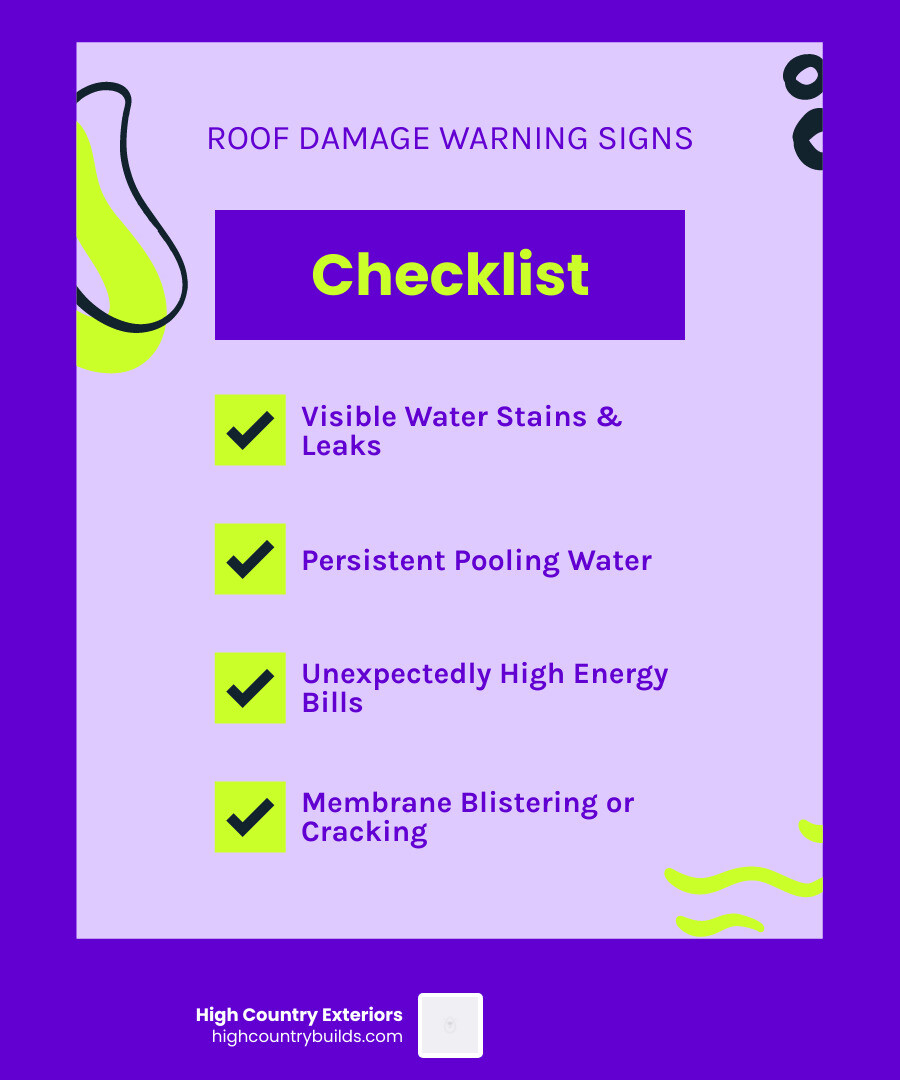 ROOF DAMAGE WARNING SIGNS

Checklist

Visible Water Stains & Leaks

Persistent Pooling Water

Unexpectedly High Energy Bills

Membrane Blistering or Cracking

High Country Exteriors
highcountrybuilds.com